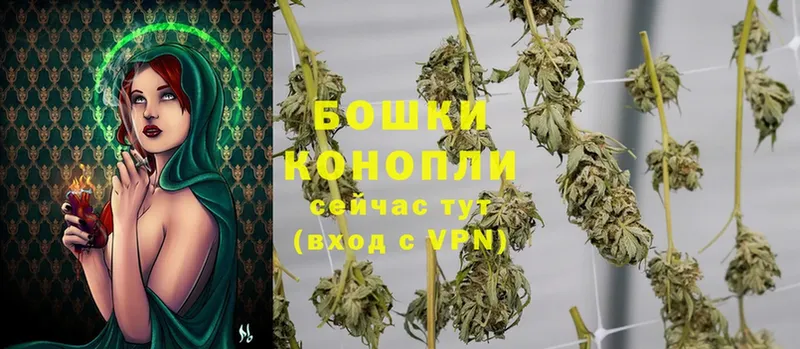 БОШКИ
КОНОПЛИ
сейчас тут
(вход с VPN)